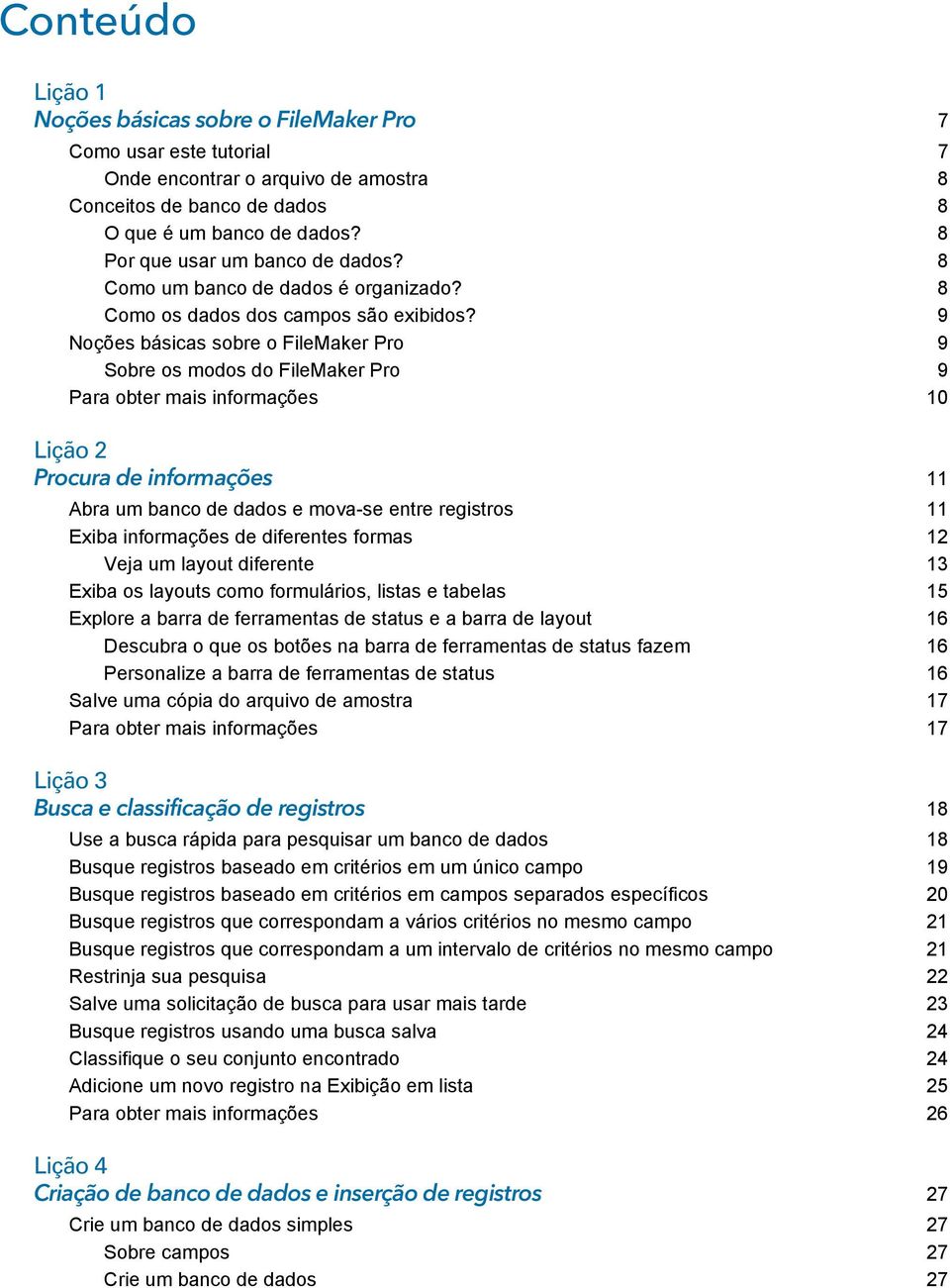 Conteúdo

Lição 1
Noções básicas sobre o FileMaker Pro 7
Como usar este tutorial 7
Onde encontrar o arquivo de amostra 8
Conceitos de banco de dados 8
O que é um banco de dados? 8
Por que usar um banco de dados? 8
Como um banco de dados é organizado? 8
Como os dados dos campos são exibidos? 9
Noções básicas sobre o FileMaker Pro 9
Sobre os modos do FileMaker Pro 9
Para obter mais informações 10

Lição 2
Procura de informações 11
Abra um banco de dados e mova-se entre registros 11
Exiba informações de diferentes formas 12
Veja um layout diferente 13
Exiba os layouts como formulários, listas e tabelas 15
Explore a barra de ferramentas de status e a barra de layout 16
Descubra o que os botões na barra de ferramentas de status fazem 16
Personalize a barra de ferramentas de status 16
Salve uma cópia do arquivo de amostra 17
Para obter mais informações 17

Lição 3
Busca e classificação de registros 18
Use a busca rápida para pesquisar um banco de dados 18
Busque registros baseado em critérios em um único campo 19
Busque registros baseado em critérios em campos separados específicos 20
Busque registros que correspondam a vários critérios no mesmo campo 21
Busque registros que correspondam a um intervalo de critérios no mesmo campo 21
Restrinja sua pesquisa 22
Salve uma solicitação de busca para usar mais tarde 23
Busque registros usando uma busca salva 24
Classifique o seu conjunto encontrado 24
Adicione um novo registro na Exibição em lista 25
Para obter mais informações 26

Lição 4
Criação de banco de dados e inserção de registros 27
Crie um banco de dados simples 27
Sobre campos 27
Crie um banco de dados 27